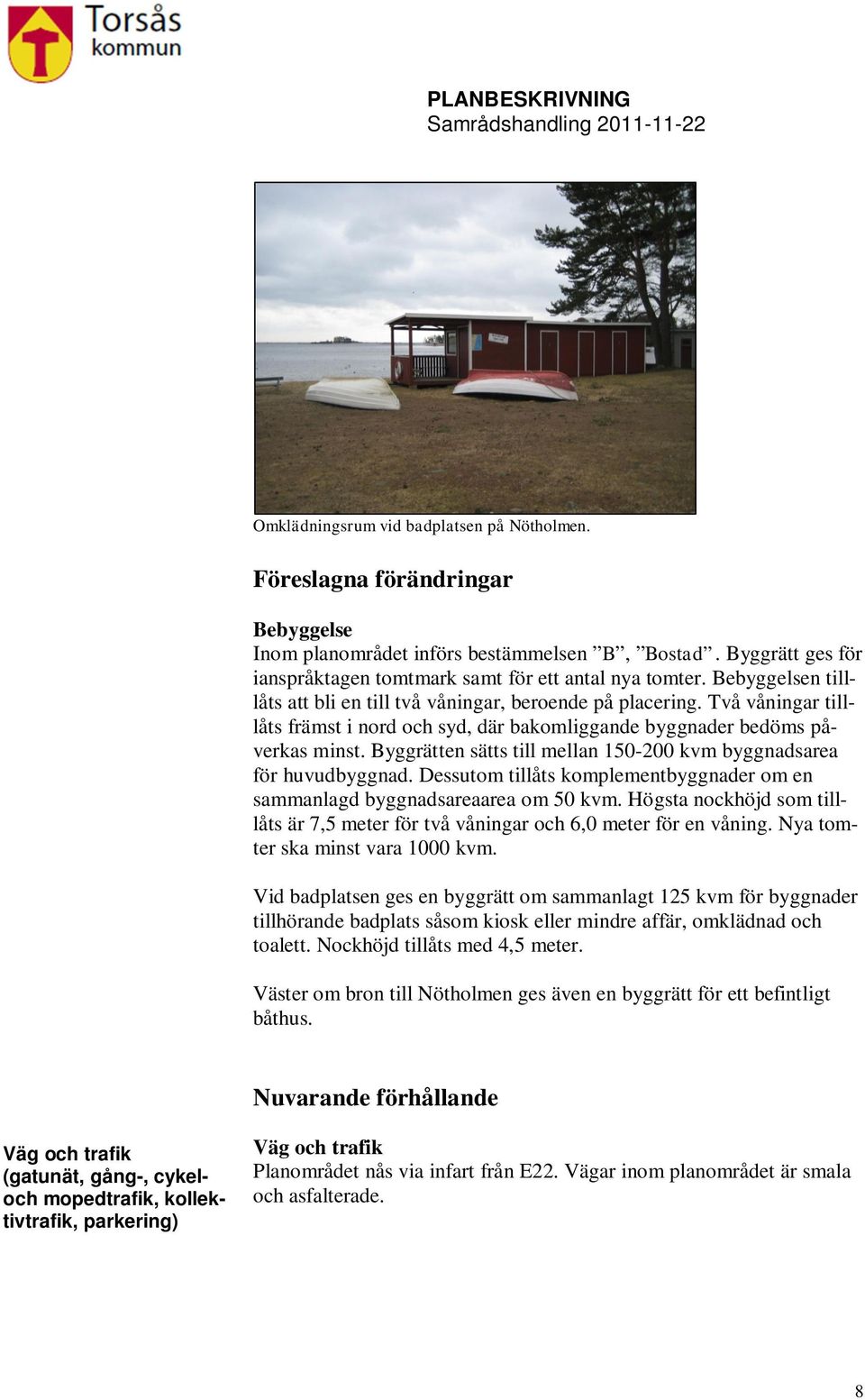 Torsås kommun

PLANBESKRIVNING
Samrådshandling 2011-11-22

Omklädningsrum vid badplatsen på Nötholmen.

Föreslagna förändringar

Bebyggelse
Inom planområdet införs bestämmelsen ”B”, ”Bostad”. Byggrätt ges för ianspråktagen tomtmark samt för ett antal nya tomter. Bebyggelsen tillåts att bli en till två våningar, beroende på placering. Två våningar tillåts främst i nord och syd, där bakomliggande byggnader bedöms påverkas minst. Byggrätten sätts till mellan 150-200 kvm byggnadsarea för huvudbyggnad. Dessutom tillåts komplementbyggnader om en sammanlagd byggnadsareaarea om 50 kvm. Högsta nockhöjd som tillåts är 7,5 meter för två våningar och 6,0 meter för en våning. Nya tomter ska minst vara 1000 kvm.

Vid badplatsen ges en byggrätt om sammanlagt 125 kvm för byggnader tillhörande badplats såsom kiosk eller mindre affär, omklädnad och toalett. Nockhöjd tillåts med 4,5 meter.

Väster om bron till Nötholmen ges även en byggrätt för ett befintligt båthus.

Nuvarande förhållande

Väg och trafik (gatunät, gång-, cykel- och mopedtrafik, kollektivtrafik, parkering)

Väg och trafik
Planområdet nås via infart från E22. Vägar inom planområdet är smala och asfalterade.

8